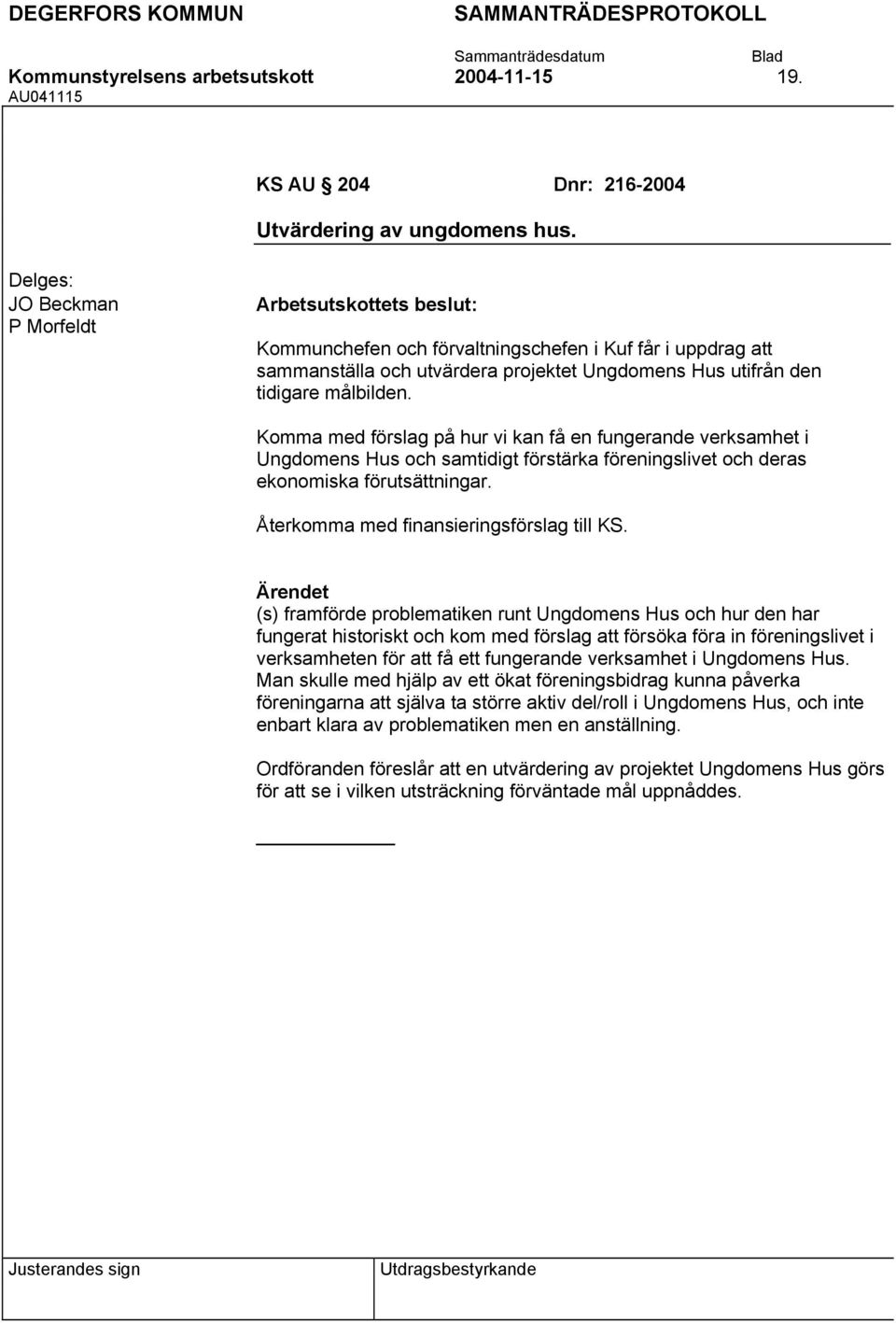 DEGERFORS KOMMUN SAMMANTRÄDESPROTOKOLL

Sammanträdesdatum Blad

Kommunstyrelsens arbetsutskott 2004-11-15 19.

AU041115

KS AU § 204 Dnr: 216-2004

Utvärdering av ungdomens hus.

Delges:
JO Beckman
P Morfeldt

Arbetsutskottets beslut:

Kommunchefen och förvaltningschefen i Kuf får i uppdrag att sammanställa och utvärdera projektet Ungdomens Hus utifrån den tidigare målbilden.

Komma med förslag på hur vi kan få en fungerande verksamhet i Ungdomens Hus och samtidigt förstärka föreningslivet och deras ekonomiska förutsättningar.

Återkomma med finansieringsförslag till KS.

Ärendet

(s) framförde problematiken runt Ungdomens Hus och hur den har fungerat historiskt och kom med förslag att försöka föra in föreningslivet i verksamheten för att få ett fungerande verksamhet i Ungdomens Hus. Man skulle med hjälp av ett ökat föreningsbidrag kunna påverka föreningarna att själva ta större aktiv del/roll i Ungdomens Hus, och inte enbart klara av problematiken men en anställning.

Ordföranden föreslår att en utvärdering av projektet Ungdomens Hus görs för att se i vilken utsträckning förväntade mål uppnåddes.

Justerandes sign

Utdragsbestyrkande